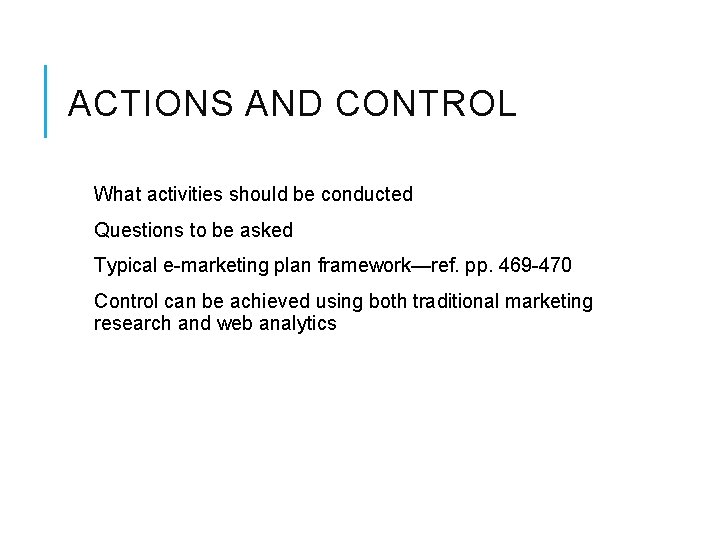 ACTIONS AND CONTROL

What activities should be conducted

Questions to be asked

Typical e-marketing plan framework—ref. pp. 469-470

Control can be achieved using both traditional marketing research and web analytics